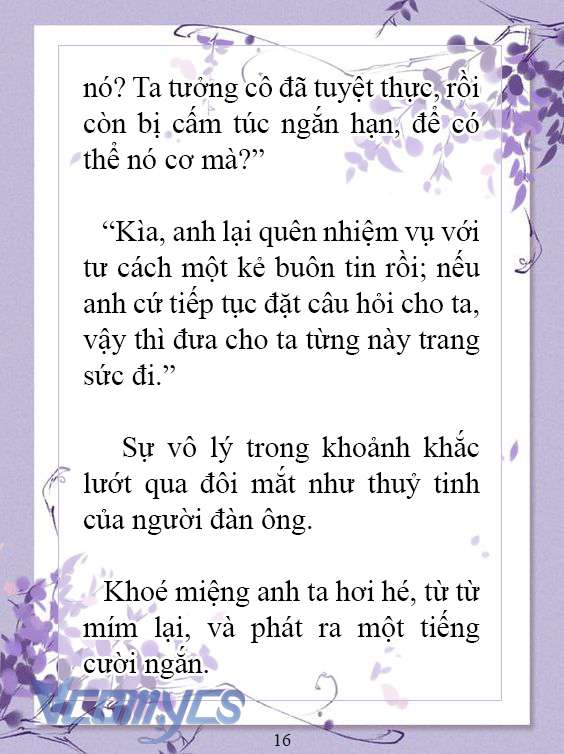 nó? Ta tưởng cô đã tuyệt thực, rồi còn bị cấm túc ngắn hạn, để có thể nó cơ mà?”

“Kìa, anh lại quên nhiệm vụ với tư cách một kẻ buôn tin rồi; nếu anh cứ tiếp tục đặt câu hỏi cho ta, vậy thì đưa cho ta từng này trang sức đi.”

Sự vô lý trong khoảnh khắc lướt qua đôi mắt như thuỷ tinh của người đàn ông.

Khoé miệng anh ta hơi hé, từ từ mím lại, và phát ra một tiếng cười ngắn.

Vcomycs

16